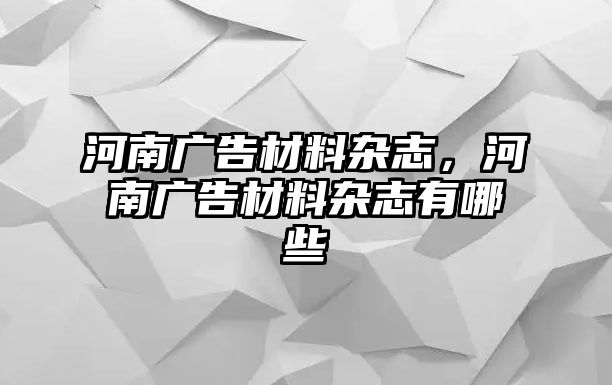 河南广告材料杂志，河南广告材料杂志有哪些